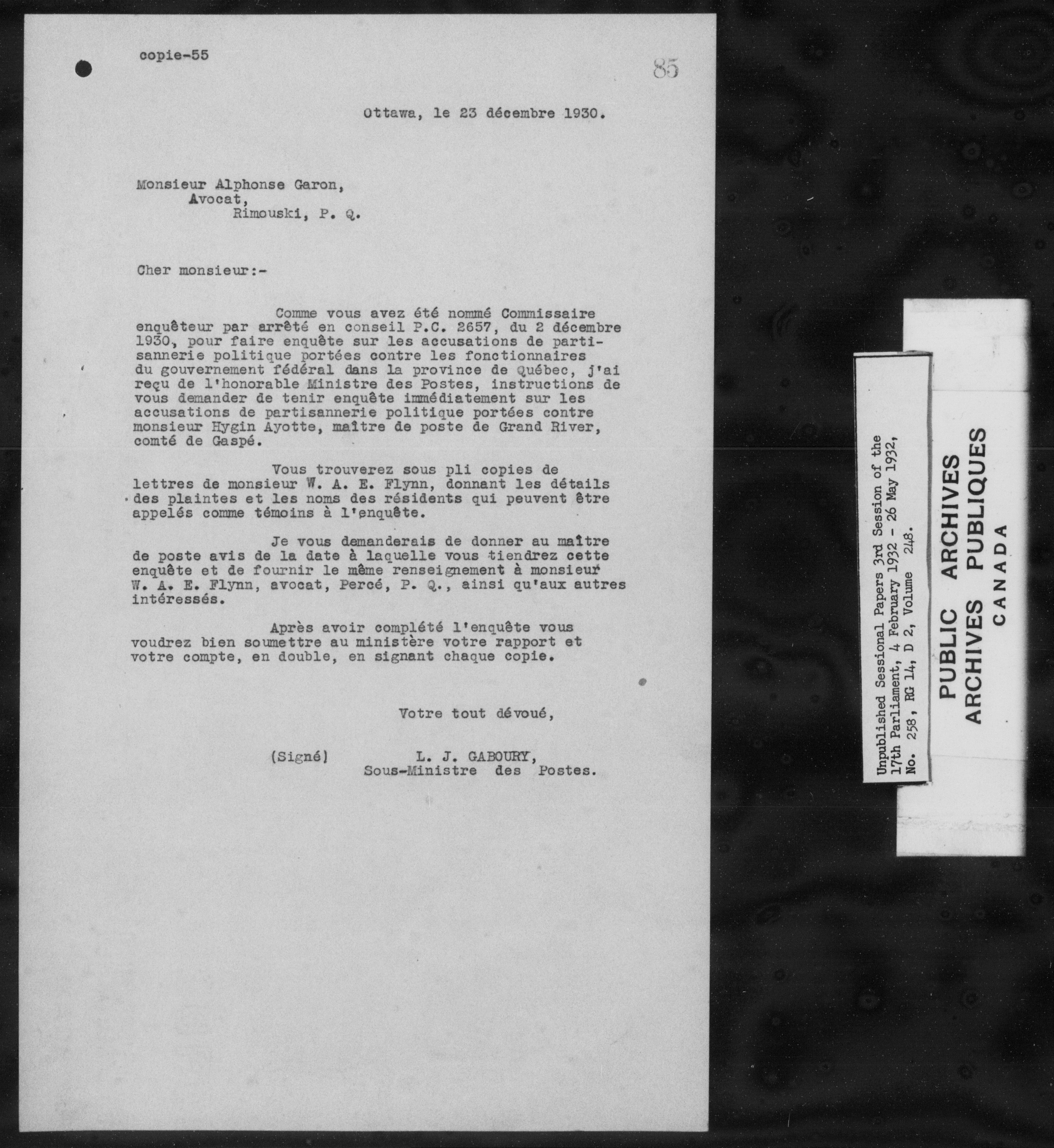 copie-55

85

Ottawa, le 23 décembre 1930.

Monsieur Alphonse Garon,
Avocat,
Rimouski, P. Q.

Cher monsieur:-

Comme vous avez été nommé Commissaire enquêteur par arrêté en conseil P.C. 2657, du 2 décembre 1930, pour faire enquête sur les accusations de partisannerie politique portées contre les fonctionnaires du gouvernement fédéral dans la province de Québec, j'ai reçu de l'honorable Ministre des Postes, instructions de vous demander de tenir enquête immédiatement sur les accusations de partisannerie politique portées contre monsieur Hygin Ayotte, maître de poste de Grand River, comté de Gaspé.

Vous trouverez sous pli copies de lettres de monsieur W. A. E. Flynn, donnant les détails des plaintes et les noms des résidents qui peuvent être appelés comme témoins à l'enquête.

Je vous demanderais de donner au maître de poste avis de la date à laquelle vous tiendrez cette enquête et de fournir le même renseignement à monsieur W. A. E. Flynn, avocat, Percé, P. Q., ainsi qu'aux autres intéressés.

Après avoir complété l'enquête vous voudrez bien soumettre au ministère votre rapport et votre compte, en double, en signant chaque copie.

Votre tout dévoué,

(Signé) L. J. GABOURY,
Sous-Ministre des Postes.

Unpublished Sessional Papers 3rd Session of the 17th Parliament, 4 February 1932 - 26 May 1932, No. 258, RG 14, D 2, Volume 248.

PUBLIC ARCHIVES
ARCHIVES PUBLIQUES
CANADA